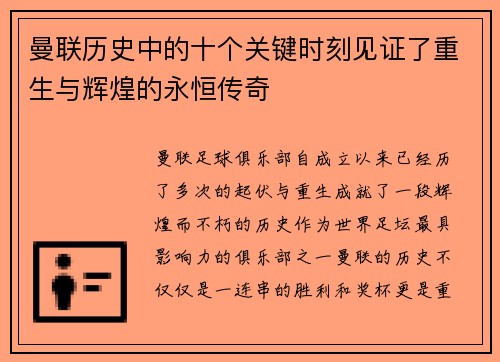 曼联历史中的十个关键时刻见证了重生与辉煌的永恒传奇

曼联足球俱乐部自成立以来已经历了多次的起伏与重生成就了一段辉煌而不朽的历史作为世界足坛最具影响力的俱乐部之一曼联的历史不仅仅是一连串的胜利和奖杯更是重